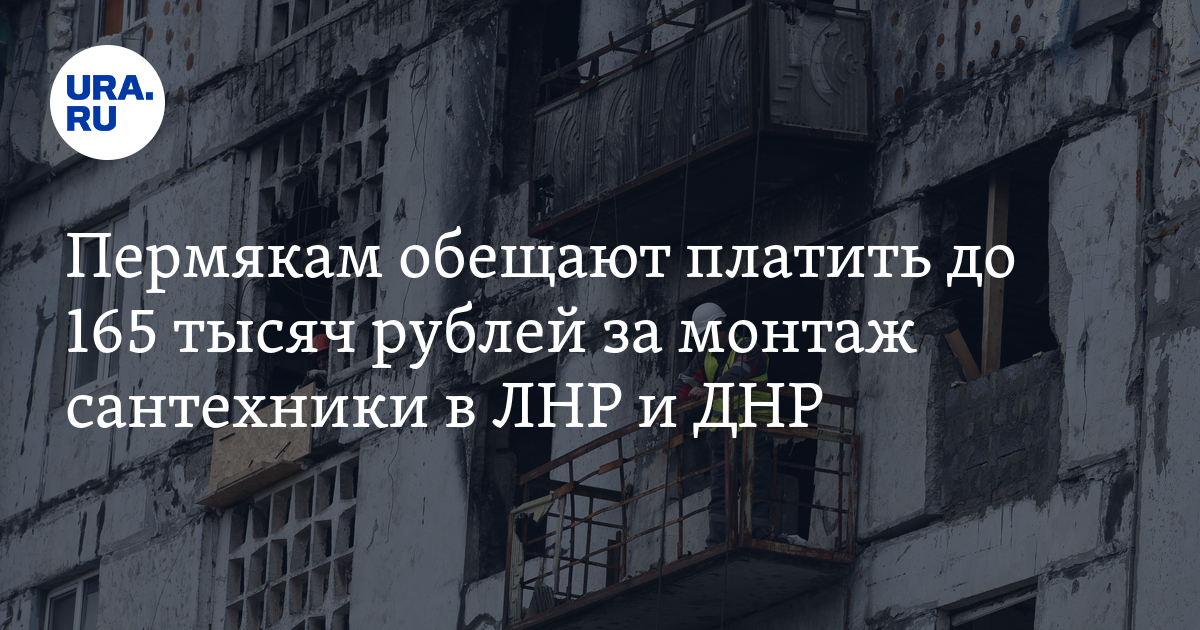 URA.RU

Пермякам обещают платить до 165 тысяч рублей за монтаж сантехники в ЛНР и ДНР